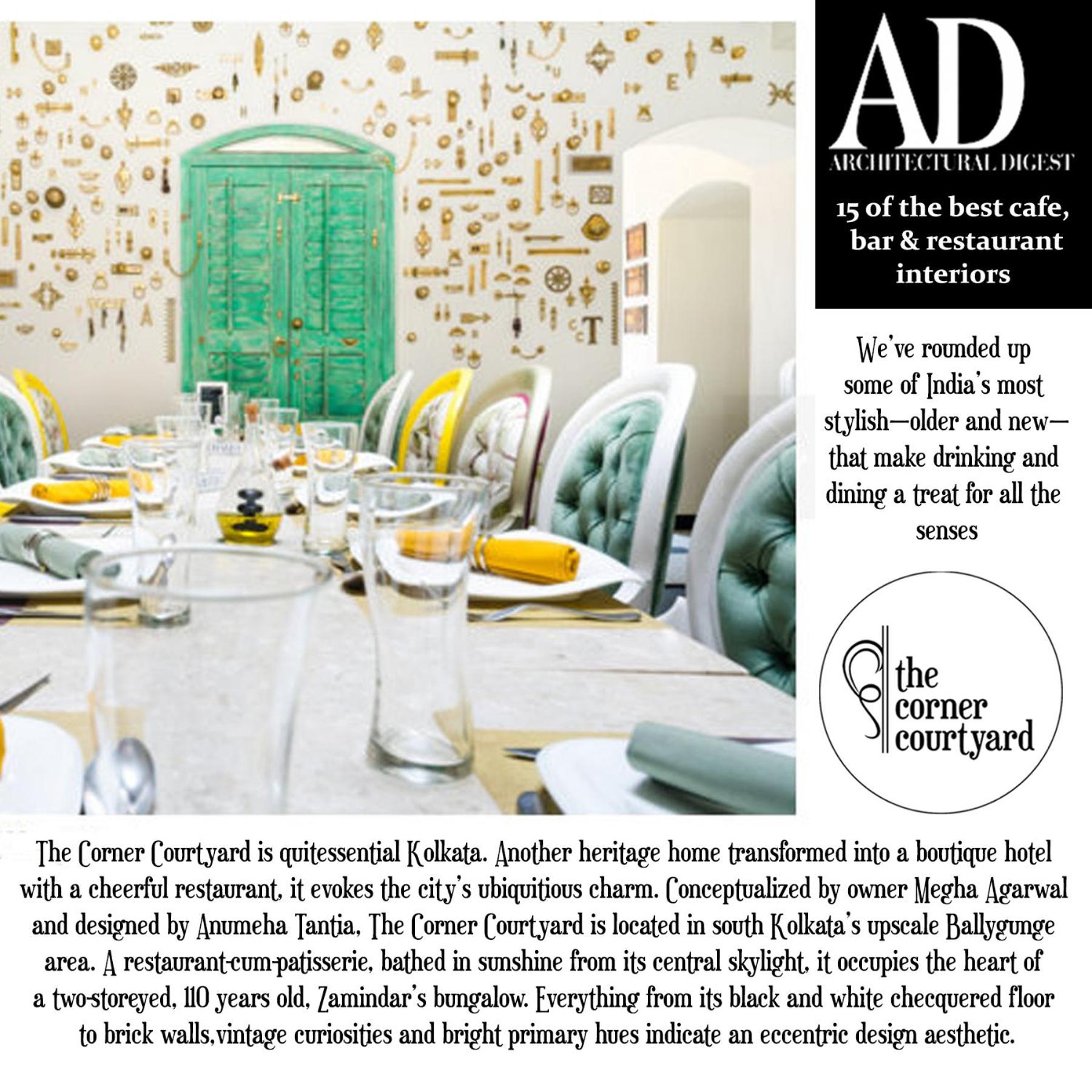 AD
ARCHITECTURAL DIGEST

15 of the best cafe, bar & restaurant interiors

We've rounded up some of India's most stylish—older and new—that make drinking and dining a treat for all the senses

the corner courtyard

The Corner Courtyard is quitessential Kolkata. Another heritage home transformed into a boutique hotel with a cheerful restaurant, it evokes the city's ubiquitious charm. Conceptualized by owner Megha Agarwal and designed by Anumeha Tantia, The Corner Courtyard is located in south Kolkata's upscale Ballygunge area. A restaurant-cum-patisserie, bathed in sunshine from its central skylight, it occupies the heart of a two-storeyed, 110 years old, Zamindar's bungalow. Everything from its black and white checquered floor to brick walls,vintage curiosities and bright primary hues indicate an eccentric design aesthetic.